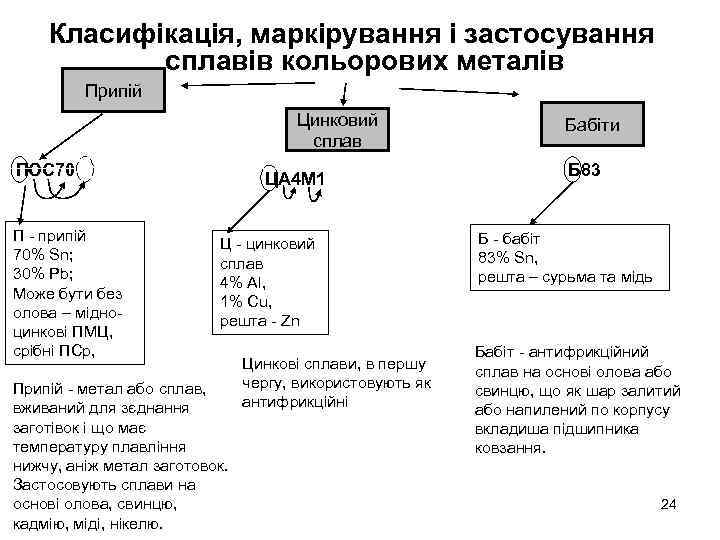 Класифікація, маркірування і застосування сплавів кольорових металів

Припій

Цинковий сплав

Бабіти

ПОС70

ЦА4М1

Б83

П - припій
70% Sn;
30% Pb;
Може бути без олова – мідно-цинкові ПМЦ, срібні ПСр,

Ц - цинковий сплав
4% Al,
1% Cu,
решта - Zn

Б - бабіт
83% Sn,
решта – сурьма та мідь

Припій - метал або сплав, вживаний для зєднання заготівок і що має температуру плавління нижчу, аніж метал заготовок. Застосовують сплави на основі олова, свинцю, кадмію, міді, нікелю.

Цинкові сплави, в першу чергу, використовують як антифрикційні

Бабіт - антифрикційний сплав на основі олова або свинцю, що як шар залитий або напилений по корпусу вкладиша підшипника ковзання.

24